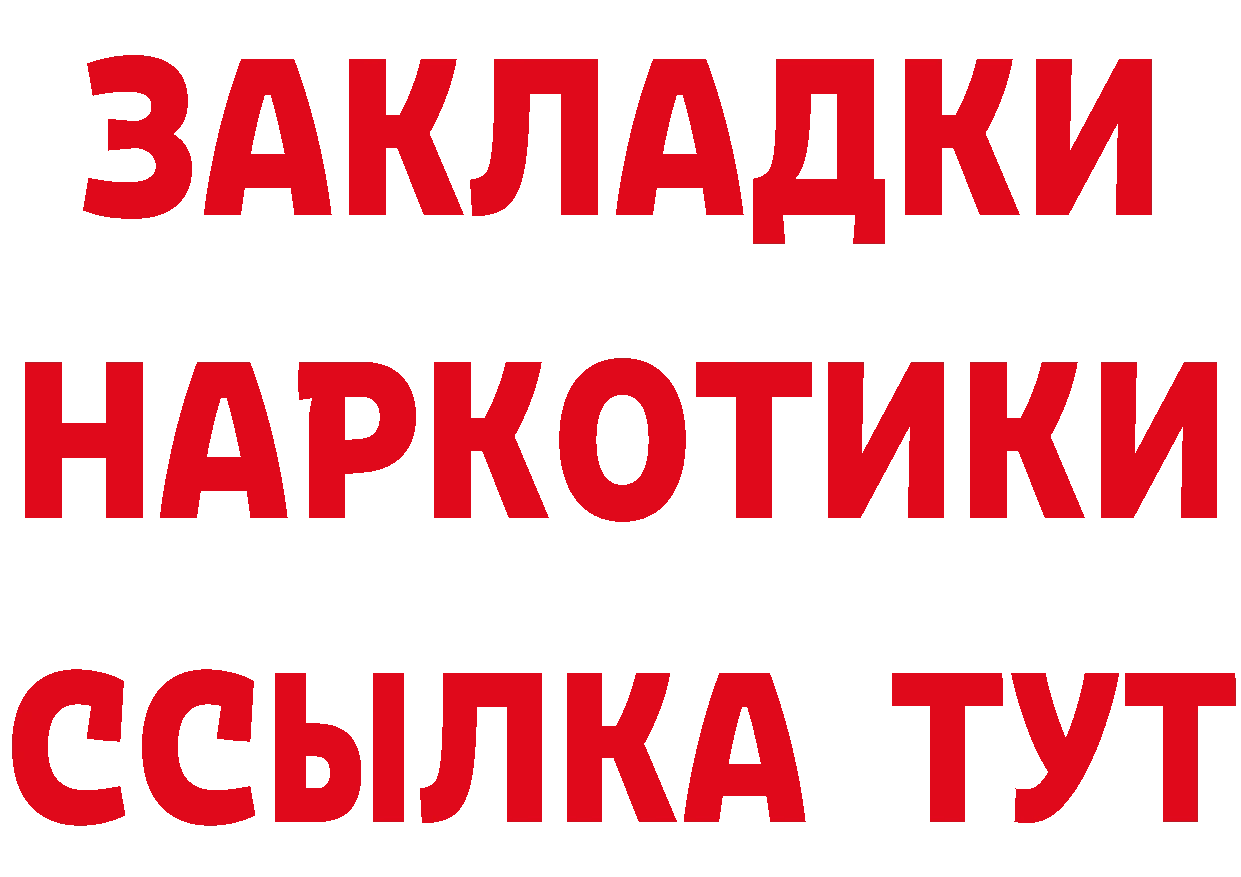 ЗАКЛАДКИ НАРКОТИКИ ССЫЛКА ТУТ